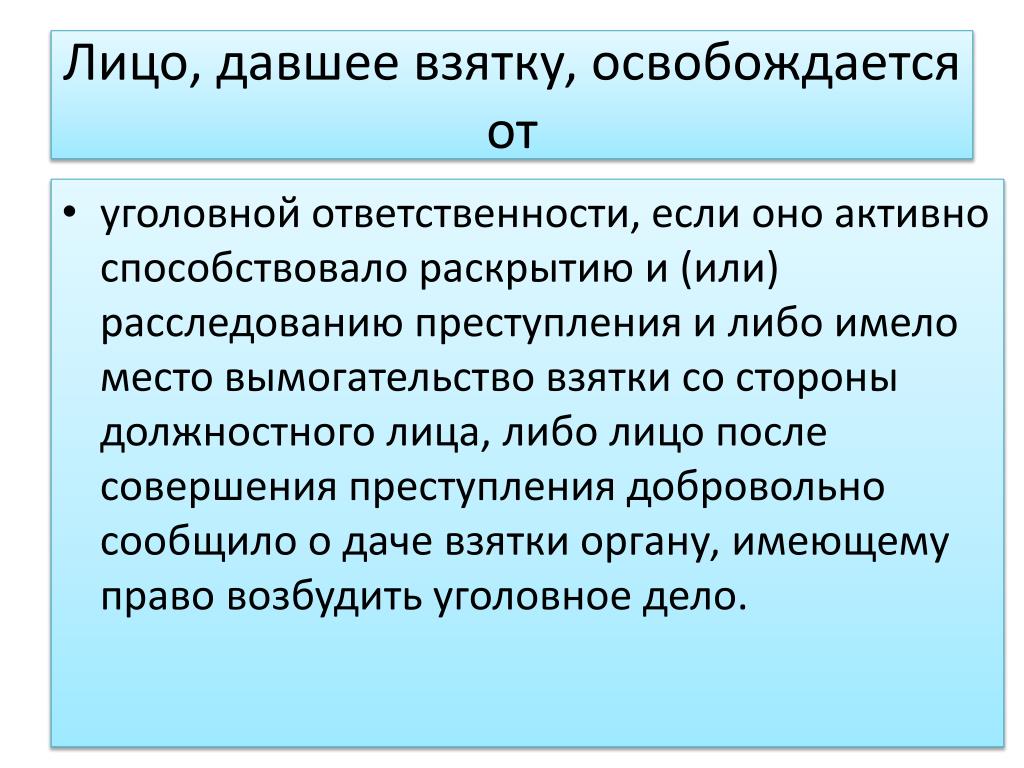 Лицо, давшее взятку, освобождается от

• уголовной ответственности, если оно активно способствовало раскрытию и (или) расследованию преступления и либо имело место вымогательство взятки со стороны должностного лица, либо лицо после совершения преступления добровольно сообщило о даче взятки органу, имеющему право возбудить уголовное дело.